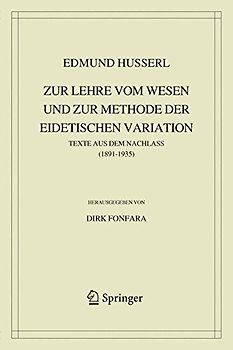 EDMUND HUSSERL

ZUR LEHRE VOM WESEN UND ZUR METHODE DER EIDETISCHEN VARIATION

TEXTE AUS DEM NACHLASS (1891-1935)

HERAUSGEGEBEN VON

DIRK FONFARA

Springer